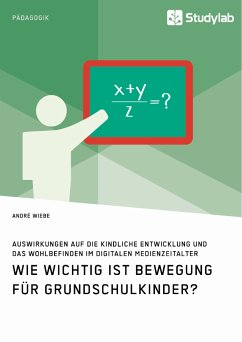 PÄDAGOGIK

Studylab

$\frac{x+y}{z}=?$

ANDRÉ WIEBE

AUSWIRKUNGEN AUF DIE KINDLICHE ENTWICKLUNG UND DAS WOHLBEFINDEN IM DIGITALEN MEDIENZEITALTER

WIE WICHTIG IST BEWEGUNG FÜR GRUNDSCHULKINDER?